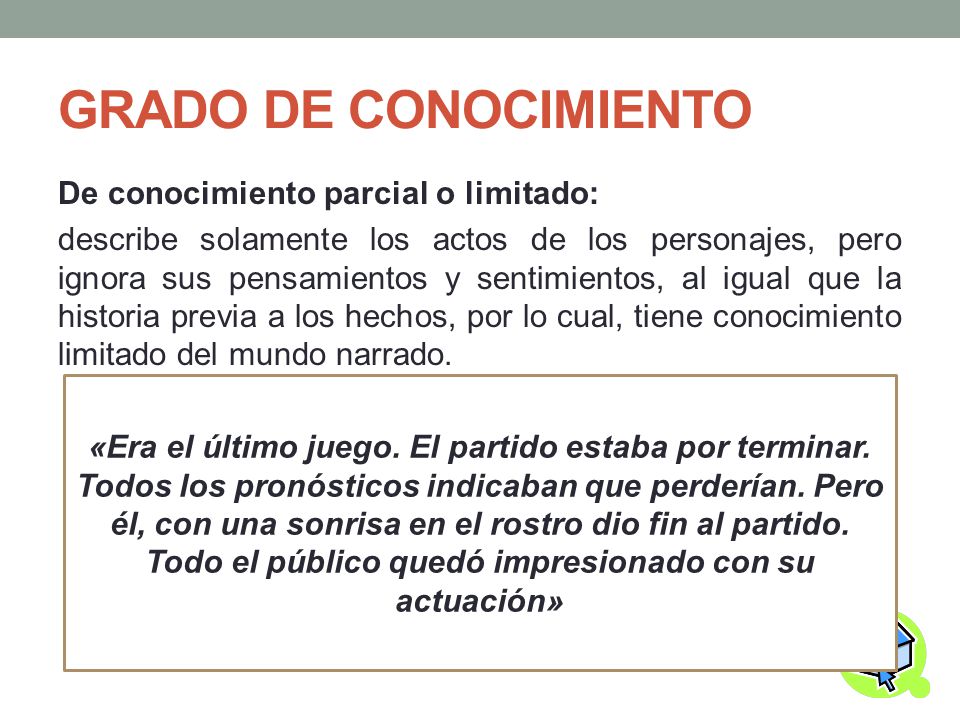 GRADO DE CONOCIMIENTO

De conocimiento parcial o limitado:

describe solamente los actos de los personajes, pero ignora sus pensamientos y sentimientos, al igual que la historia previa a los hechos, por lo cual, tiene conocimiento limitado del mundo narrado.

«Era el último juego. El partido estaba por terminar. Todos los pronósticos indicaban que perderían. Pero él, con una sonrisa en el rostro dio fin al partido. Todo el público quedó impresionado con su actuación»